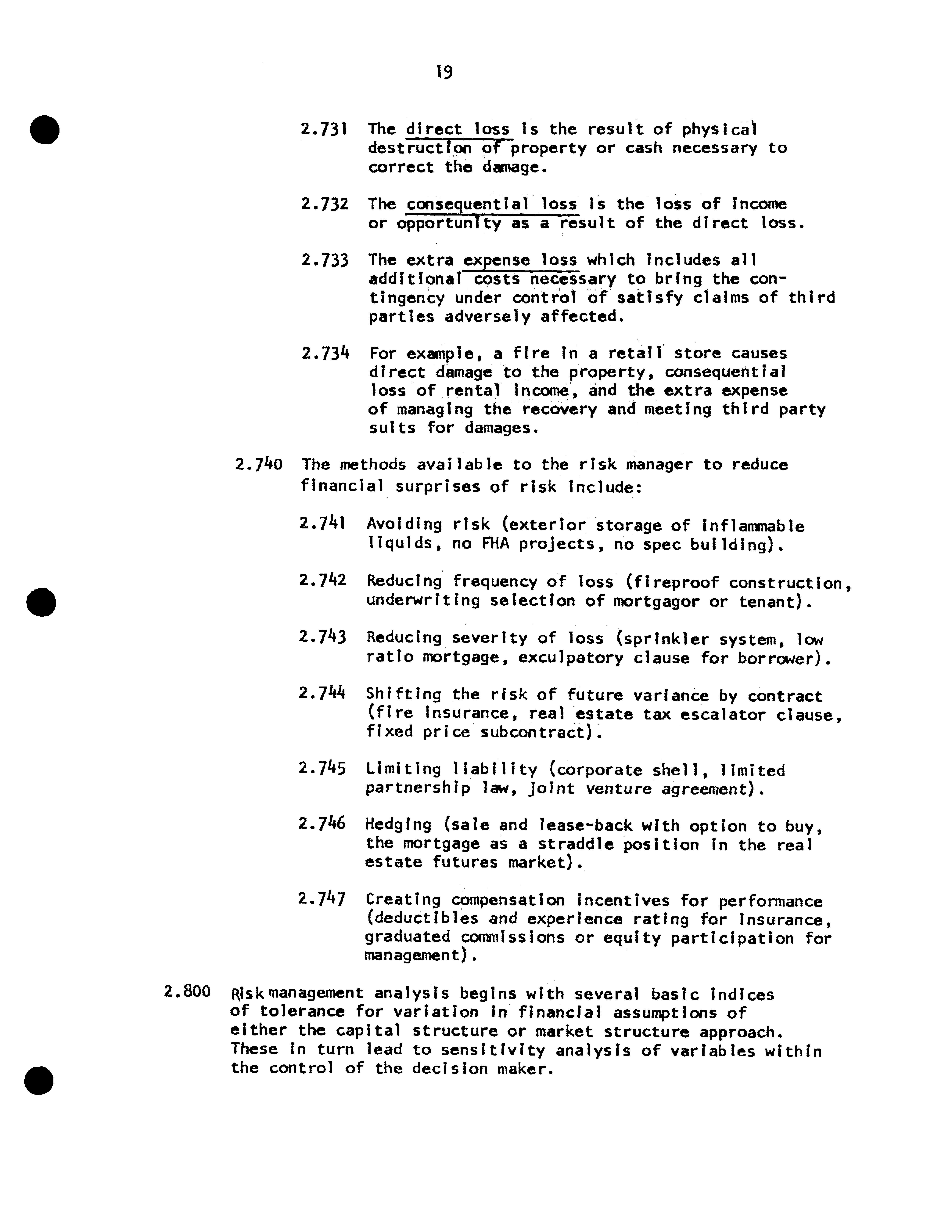 19

2.731 The direct loss is the result of physical destruction of property or cash necessary to correct the damage.

2.732 The consequential loss is the loss of income or opportunity as a result of the direct loss.

2.733 The extra expense loss which includes all additional costs necessary to bring the contingency under control of satisfy claims of third parties adversely affected.

2.734 For example, a fire in a retail store causes direct damage to the property, consequential loss of rental income, and the extra expense of managing the recovery and meeting third party suits for damages.

2.740 The methods available to the risk manager to reduce financial surprises of risk include:

2.741 Avoiding risk (exterior storage of inflammable liquids, no FHA projects, no spec building).

2.742 Reducing frequency of loss (fireproof construction, underwriting selection of mortgagor or tenant).

2.743 Reducing severity of loss (sprinkler system, low ratio mortgage, exculpatory clause for borrower).

2.744 Shifting the risk of future variance by contract (fire insurance, real estate tax escalator clause, fixed price subcontract).

2.745 Limiting liability (corporate shell, limited partnership law, joint venture agreement).

2.746 Hedging (sale and lease-back with option to buy, the mortgage as a straddle position in the real estate futures market).

2.747 Creating compensation incentives for performance (deductibles and experience rating for insurance, graduated commissions or equity participation for management).

2.800 Risk management analysis begins with several basic indices of tolerance for variation in financial assumptions of either the capital structure or market structure approach. These in turn lead to sensitivity analysis of variables within the control of the decision maker.